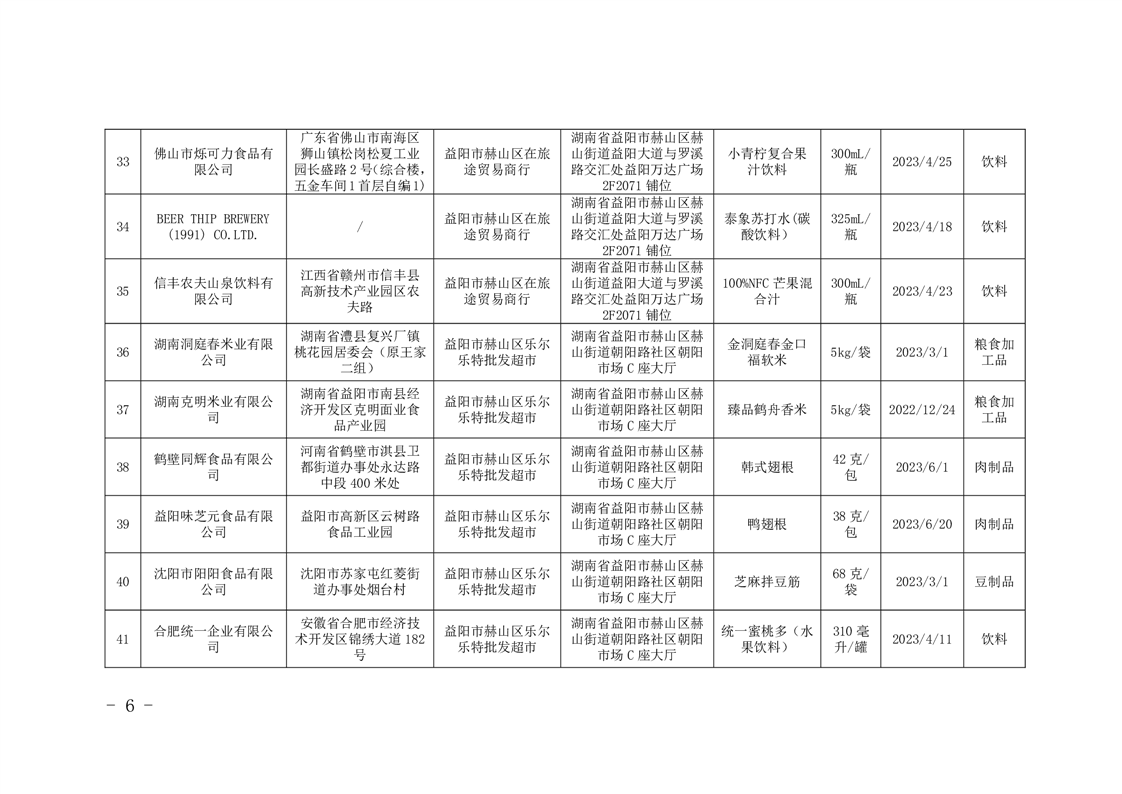 | 33 | 佛山市烁可力食品有限公司 | 广东省佛山市南海区狮山镇松岗松夏工业园长盛路2号(综合楼,五金车间1首层自编1) | 益阳市赫山区在旅途贸易商行 | 湖南省益阳市赫山区赫山街道益阳大道与罗溪路交汇处益阳万达广场2F2071铺位 | 小青柠复合果汁饮料 | 300mL/瓶 | 2023/4/25 | 饮料 |
|---|---|---|---|---|---|---|---|---|
| 34 | BEER THIP BREWERY (1991) CO.LTD. | / | 益阳市赫山区在旅途贸易商行 | 湖南省益阳市赫山区赫山街道益阳大道与罗溪路交汇处益阳万达广场2F2071铺位 | 泰象苏打水(碳酸饮料) | 325mL/瓶 | 2023/4/18 | 饮料 |
| 35 | 信丰农夫山泉饮料有限公司 | 江西省赣州市信丰县高新技术产业园区农夫路 | 益阳市赫山区在旅途贸易商行 | 湖南省益阳市赫山区赫山街道益阳大道与罗溪路交汇处益阳万达广场2F2071铺位 | 100%NFC芒果混合汁 | 300mL/瓶 | 2023/4/23 | 饮料 |
| 36 | 湖南洞庭春米业有限公司 | 湖南省澧县复兴厂镇桃花园居委会(原王家二组) | 益阳市赫山区乐尔乐特批发超市 | 湖南省益阳市赫山区赫山街道朝阳路社区朝阳市场C座大厅 | 金洞庭春金口福软米 | 5kg/袋 | 2023/3/1 | 粮食加工品 |
| 37 | 湖南克明米业有限公司 | 湖南省益阳市南县经济开发区克明面业食品产业园 | 益阳市赫山区乐尔乐特批发超市 | 湖南省益阳市赫山区赫山街道朝阳路社区朝阳市场C座大厅 | 臻品鹤舟香米 | 5kg/袋 | 2022/12/24 | 粮食加工品 |
| 38 | 鹤壁同辉食品有限公司 | 河南省鹤壁市淇县卫都街道办事处永达路中段400米处 | 益阳市赫山区乐尔乐特批发超市 | 湖南省益阳市赫山区赫山街道朝阳路社区朝阳市场C座大厅 | 韩式翅根 | 42克/包 | 2023/6/1 | 肉制品 |
| 39 | 益阳味芝元食品有限公司 | 益阳市高新区云树路食品工业园 | 益阳市赫山区乐尔乐特批发超市 | 湖南省益阳市赫山区赫山街道朝阳路社区朝阳市场C座大厅 | 鸭翅根 | 38克/包 | 2023/6/20 | 肉制品 |
| 40 | 沈阳市阳阳食品有限公司 | 沈阳市苏家屯红菱街道办事处烟台村 | 益阳市赫山区乐尔乐特批发超市 | 湖南省益阳市赫山区赫山街道朝阳路社区朝阳市场C座大厅 | 芝麻拌豆筋 | 68克/袋 | 2023/3/1 | 豆制品 |
| 41 | 合肥统一企业有限公司 | 安徽省合肥市经济技术开发区锦绣大道182号 | 益阳市赫山区乐尔乐特批发超市 | 湖南省益阳市赫山区赫山街道朝阳路社区朝阳市场C座大厅 | 统一蜜桃多(水果饮料) | 310毫升/罐 | 2023/4/11 | 饮料 |

- 6 -